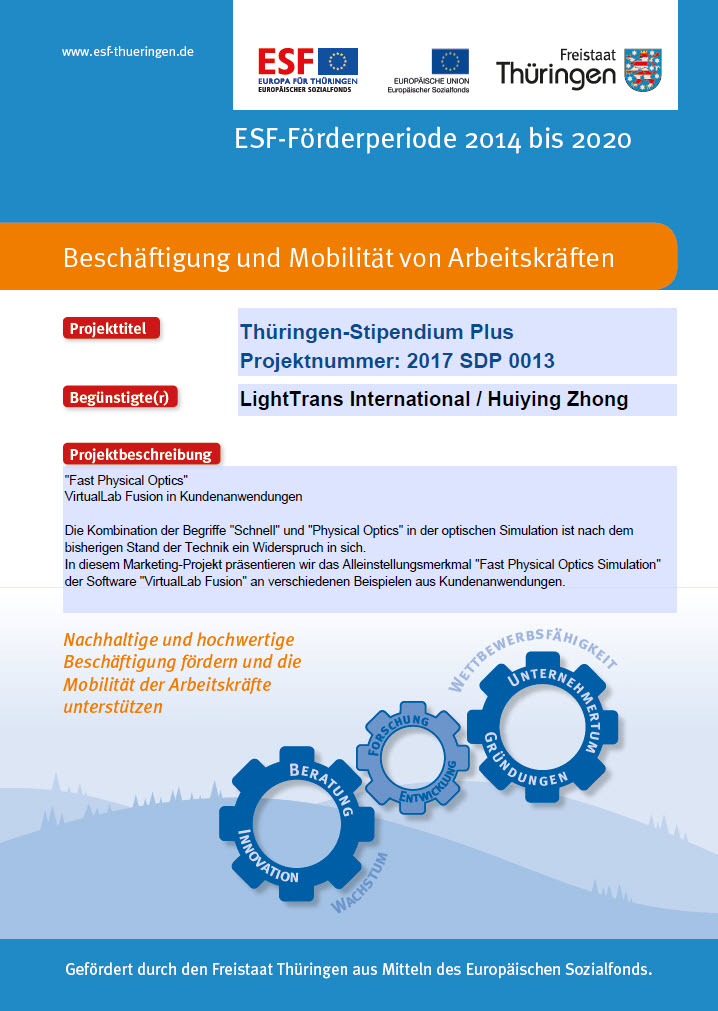 www.esf-thueringen.de

ESF
EUROPA FÜR THÜRINGEN
EUROPÄISCHER SOZIALFONDS

EUROPÄISCHE UNION
Europäischer Sozialfonds

Freistaat
Thüringen

ESF-Förderperiode 2014 bis 2020

Beschäftigung und Mobilität von Arbeitskräften

Projekttitel

Thüringen-Stipendium Plus
Projektnummer: 2017 SDP 0013

Begünstigte(r)

LightTrans International / Huiying Zhong

Projektbeschreibung

"Fast Physical Optics"
VirtualLab Fusion in Kundenanwendungen

Die Kombination der Begriffe "Schnell" und "Physical Optics" in der optischen Simulation ist nach dem bisherigen Stand der Technik ein Widerspruch in sich.
In diesem Marketing-Projekt präsentieren wir das Alleinstellungsmerkmal "Fast Physical Optics Simulation" der Software "VirtualLab Fusion" an verschiedenen Beispielen aus Kundenanwendungen.

Nachhaltige und hochwertige Beschäftigung fördern und die Mobilität der Arbeitskräfte unterstützen

WETTBEWERBSFÄHIGKEIT
UNTERNEHMERTUM
GRÜNDUNGEN
FORSCHUNG
ENTWICKLUNG
BERATUNG
INNOVATION
WACHSTUM

Gefördert durch den Freistaat Thüringen aus Mitteln des Europäischen Sozialfonds.